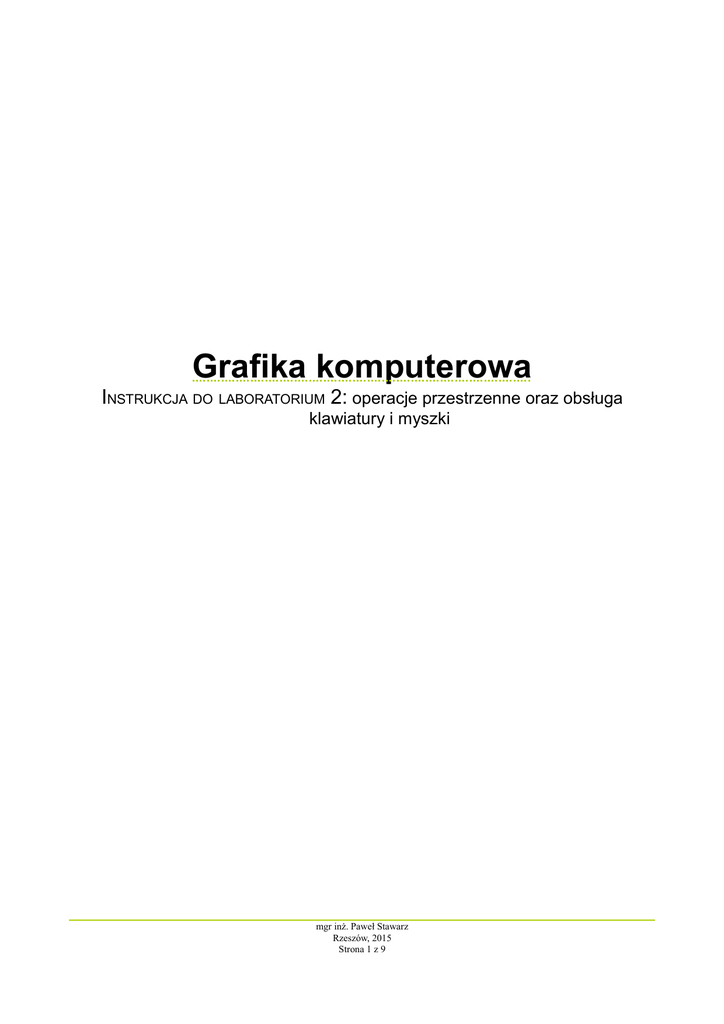 Grafika komputerowa

INSTRUKCJA DO LABORATORIUM 2: operacje przestrzenne oraz obsługa klawiatury i myszki

mgr inż. Paweł Stawarz
Rzeszów, 2015
Strona 1 z 9